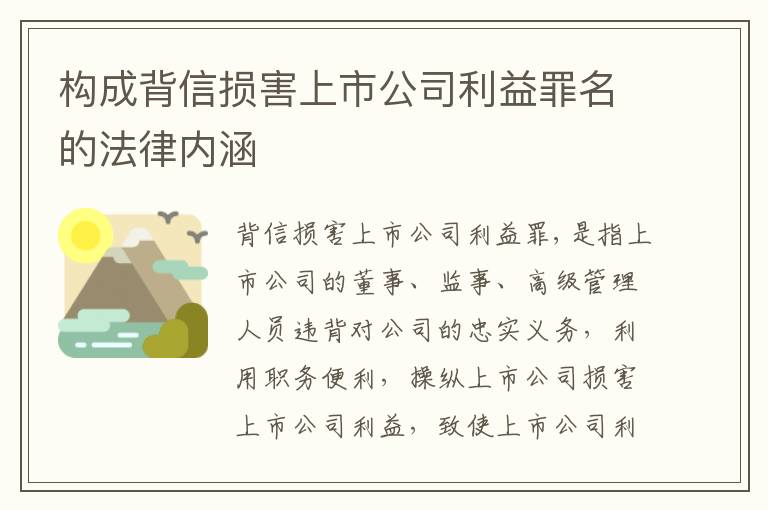 构成背信损害上市公司利益罪名的法律内涵

背信损害上市公司利益罪，是指上市公司的董事、监事、高级管理人员违背对公司的忠实义务，利用职务便利，操纵上市公司损害上市公司利益，致使上市公司利